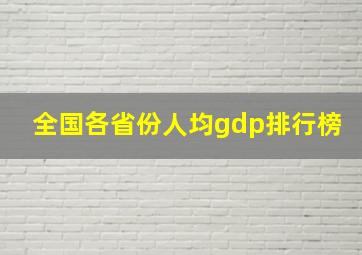 全国各省份人均gdp排行榜